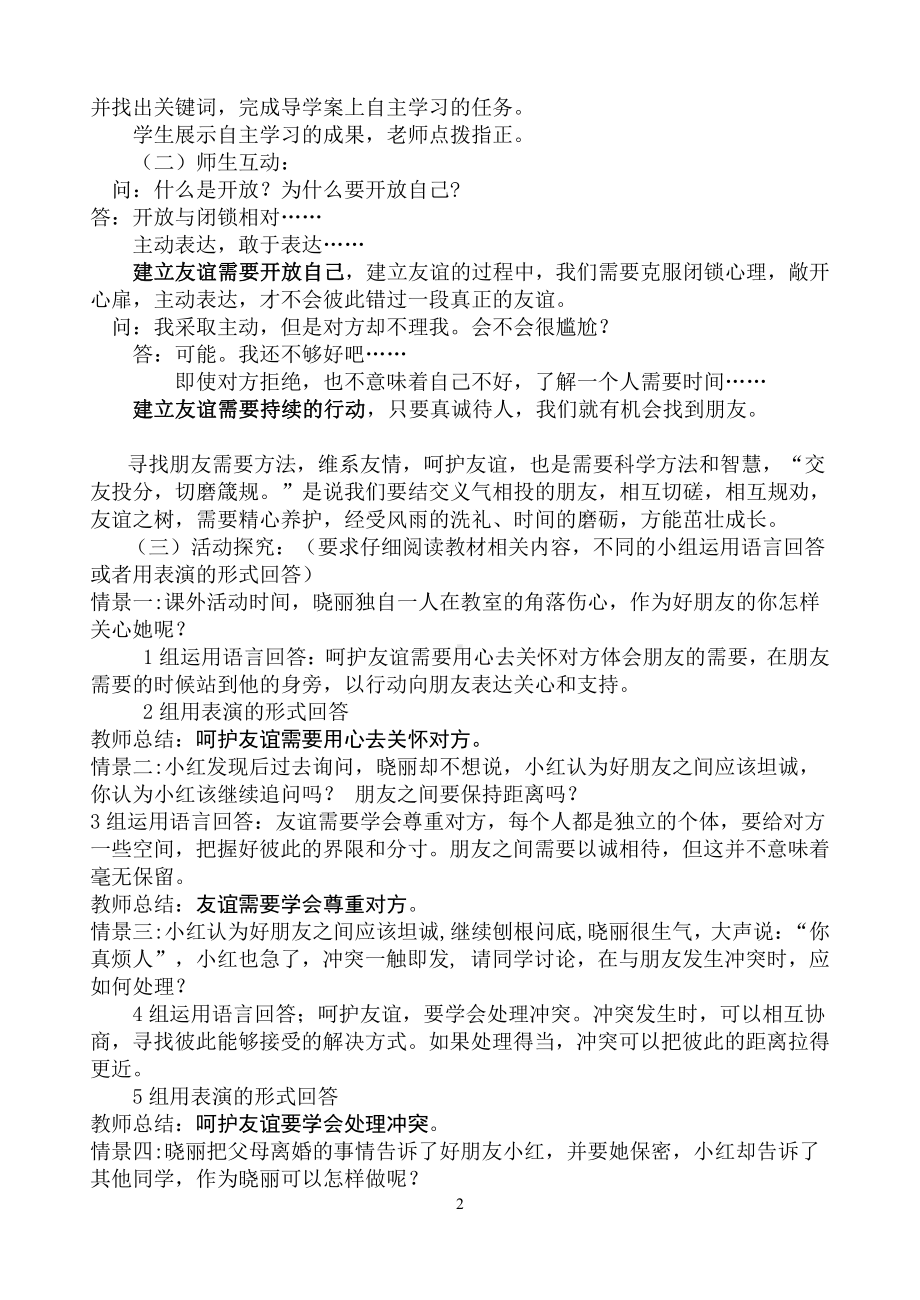 并找出关键词，完成导学案上自主学习的任务。

学生展示自主学习的成果，老师点拨指正。

（二）师生互动：

问：什么是开放？为什么要开放自己？

答：开放与闭锁相对……

主动表达，敢于表达……

建立友谊需要开放自己，建立友谊的过程中，我们需要克服闭锁心理，敞开心扉，主动表达，才不会彼此错过一段真正的友谊。

问：我采取主动，但是对方却不理我。会不会很尴尬？

答：可能。我还不够好吧……

即使对方拒绝，也不意味着自己不好，了解一个人需要时间……

建立友谊需要持续的行动，只要真诚待人，我们就有机会找到朋友。

寻找朋友需要方法，维系友情，呵护友谊，也是需要科学方法和智慧，“交友投分，切磨箴规。”是说我们要结交义气相投的朋友，相互切磋，相互规劝，友谊之树，需要精心养护，经受风雨的洗礼、时间的磨砺，方能茁壮成长。

（三）活动探究：（要求仔细阅读教材相关内容，不同的小组运用语言回答或者用表演的形式回答）

情景一:课外活动时间，晓丽独自一人在教室的角落伤心，作为好朋友的你怎样关心她呢？

1 组运用语言回答：呵护友谊需要用心去关怀对方体会朋友的需要，在朋友需要的时候站到他的身旁，以行动向朋友表达关心和支持。

2 组用表演的形式回答

教师总结：呵护友谊需要用心去关怀对方。

情景二:小红发现后过去询问，晓丽却不想说，小红认为好朋友之间应该坦诚，你认为小红该继续追问吗？ 朋友之间要保持距离吗？

3 组运用语言回答：友谊需要学会尊重对方，每个人都是独立的个体，要给对方一些空间，把握好彼此的界限和分寸。朋友之间需要以诚相待，但这并不意味着毫无保留。

教师总结：友谊需要学会尊重对方。

情景三:小红认为好朋友之间应该坦诚,继续刨根问底,晓丽很生气，大声说：“你真烦人”，小红也急了，冲突一触即发, 请同学讨论，在与朋友发生冲突时，应如何处理？

4 组运用语言回答；呵护友谊，要学会处理冲突。冲突发生时，可以相互协商，寻找彼此能够接受的解决方式。如果处理得当，冲突可以把彼此的距离拉得更近。

5 组用表演的形式回答

教师总结：呵护友谊要学会处理冲突。

情景四:晓丽把父母离婚的事情告诉了好朋友小红，并要她保密，小红却告诉了其他同学，作为晓丽可以怎样做呢？

2